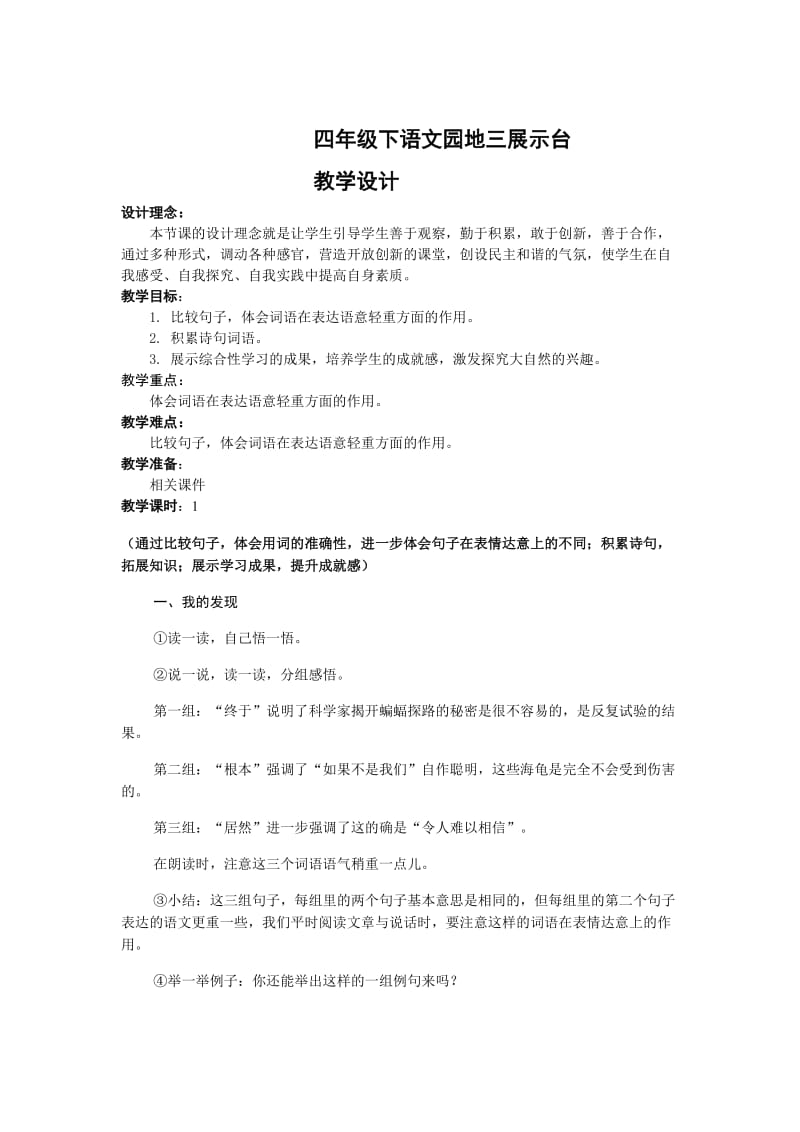 四年级下语文园地三展示台

教学设计

设计理念：

本节课的设计理念就是让学生引导学生善于观察，勤于积累，敢于创新，善于合作，通过多种形式，调动各种感官，营造开放创新的课堂，创设民主和谐的气氛，使学生在自我感受、自我探究、自我实践中提高自身素质。

教学目标：

1. 比较句子，体会词语在表达语意轻重方面的作用。

2. 积累诗句词语。

3. 展示综合性学习的成果，培养学生的成就感，激发探究大自然的兴趣。

教学重点：

体会词语在表达语意轻重方面的作用。

教学难点：

比较句子，体会词语在表达语意轻重方面的作用。

教学准备：

相关课件

教学课时：1

（通过比较句子，体会用词的准确性，进一步体会句子在表情达意上的不同；积累诗句，拓展知识；展示学习成果，提升成就感）

一、我的发现

①读一读，自己悟一悟。

②说一说，读一读，分组感悟。

第一组：“终于”说明了科学家揭开蝙蝠探路的秘密是很不容易的，是反复试验的结果。

第二组：“根本”强调了“如果不是我们”自作聪明，这些海龟是完全不会受到伤害的。

第三组：“居然”进一步强调了这的确是“令人难以相信”。

在朗读时，注意这三个词语语气稍重一点儿。

③小结：这三组句子，每组里的两个句子基本意思是相同的，但每组里的第二个句子表达的语文更重一些，我们平时阅读文章与说话时，要注意这样的词语在表情达意上的作用。

④举一举例子：你还能举出这样的一组例句来吗？